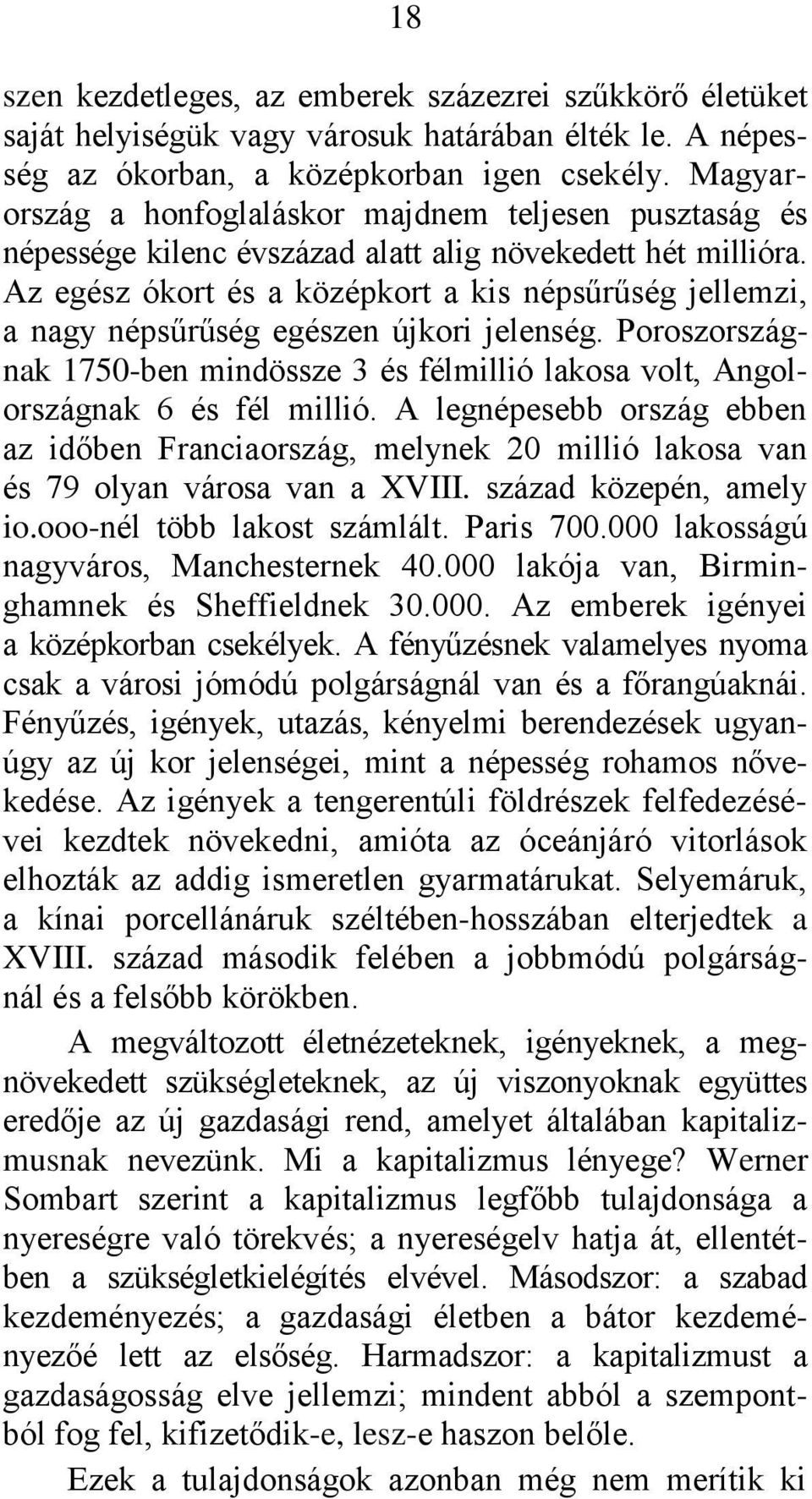 18

szen kezdetleges, az emberek százezrei szűkkörő életüket saját helyiségük vagy városuk határában élték le. A népesség az ókorban, a középkorban igen csekély. Magyarország a honfoglaláskor majdnem teljesen pusztaság és népessége kilenc évszázad alatt alig növekedett hét millióra. Az egész ókort és a középkort a kis népsűrűség jellemzi, a nagy népsűrűség egészen újkori jelenség. Poroszországnak 1750-ben mindössze 3 és félmillió lakosa volt, Angolországnak 6 és fél millió. A legnépesebb ország ebben az időben Franciaország, melynek 20 millió lakosa van és 79 olyan városa van a XVIII. század közepén, amely io.ooo-nél több lakost számlált. Paris 700.000 lakosságú nagyváros, Manchesternek 40.000 lakója van, Birminghamnek és Sheffieldnek 30.000. Az emberek igényei a középkorban csekélyek. A fényűzésnek valamelyes nyoma csak a városi jómódú polgárságnál van és a főrangúaknái. Fényűzés, igények, utazás, kényelmi berendezések ugyanúgy az új kor jelenségei, mint a népesség rohamos nővekedése. Az igények a tengerentúli földrészek felfedezésévei kezdtek növekedni, amióta az óceánjáró vitorlások elhozták az addig ismeretlen gyarmatárukat. Selyemáruk, a kínai porcellánáruk széltében-hosszában elterjedtek a XVIII. század második felében a jobbmódú polgárságnál és a felsőbb körökben.

A megváltozott életnézeteknek, igényeknek, a megnövekedett szükségleteknek, az új viszonyoknak együttes eredője az új gazdasági rend, amelyet általában kapitalizmusnak nevezünk. Mi a kapitalizmus lényege? Werner Sombart szerint a kapitalizmus legfőbb tulajdonsága a nyereségre való törekvés; a nyereségelv hatja át, ellentétben a szükségletkielégítés elvével. Másodszor: a szabad kezdeményezés; a gazdasági életben a bátor kezdeményezőé lett az elsőség. Harmadszor: a kapitalizmust a gazdaságosság elve jellemzi; mindent abból a szempontból fog fel, kifizetődik-e, lesz-e haszon belőle.

Ezek a tulajdonságok azonban még nem merítik ki